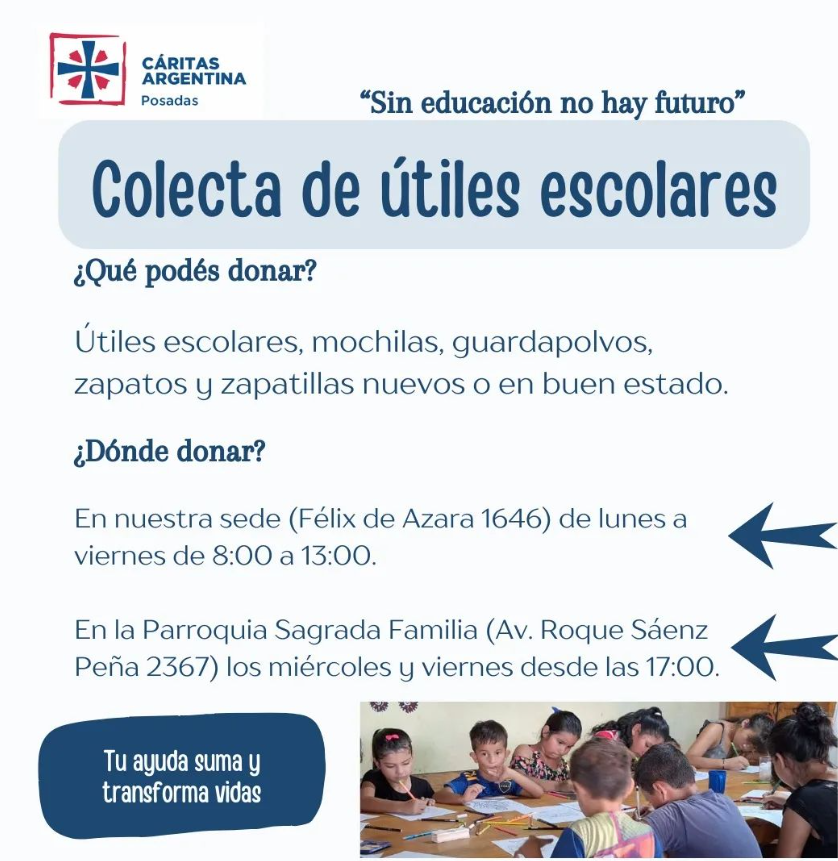 CÁRITAS ARGENTINA
Posadas

“Sin educación no hay futuro”

Colecta de útiles escolares

¿Qué podés donar?

Útiles escolares, mochilas, guardapolvos, zapatos y zapatillas nuevos o en buen estado.

¿Dónde donar?

En nuestra sede (Félix de Azara 1646) de lunes a viernes de 8:00 a 13:00.

En la Parroquia Sagrada Familia (Av. Roque Sáenz Peña 2367) los miércoles y viernes desde las 17:00.

Tu ayuda suma y transforma vidas